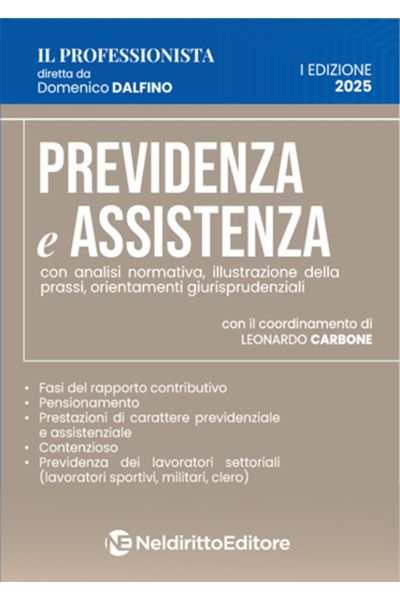 IL PROFESSIONISTA
diretta da
Domenico DALFINO

I EDIZIONE
2025

PREVIDENZA
e ASSISTENZA

con analisi normativa, illustrazione della prassi, orientamenti giurisprudenziali

con il coordinamento di
LEONARDO CARBONE

• Fasi del rapporto contributivo
• Pensionamento
• Prestazioni di carattere previdenziale e assistenziale
• Contenzioso
• Previdenza dei lavoratori settoriali (lavoratori sportivi, militari, clero)

NE NeldirittoEditore